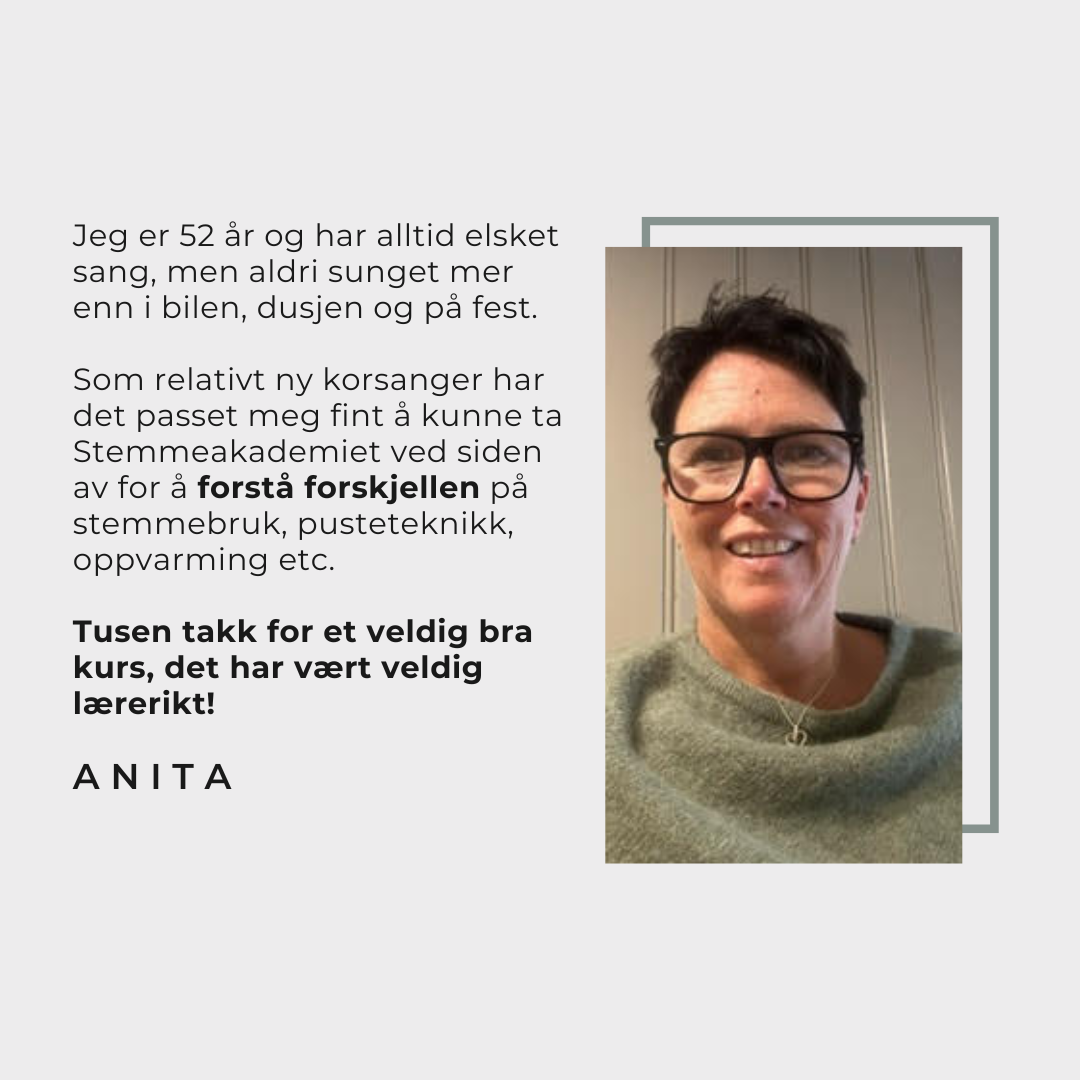 Jeg er 52 år og har alltid elsket sang, men aldri sunget mer enn i bilen, dusjen og på fest.

Som relativt ny korsanger har det passet meg fint å kunne ta Stemmeakademiet ved siden av for å forstå forskjellen på stemmebruk, pusteteknikk, oppvarming etc.

Tusen takk for et veldig bra kurs, det har vært veldig lærerikt!

ANITA